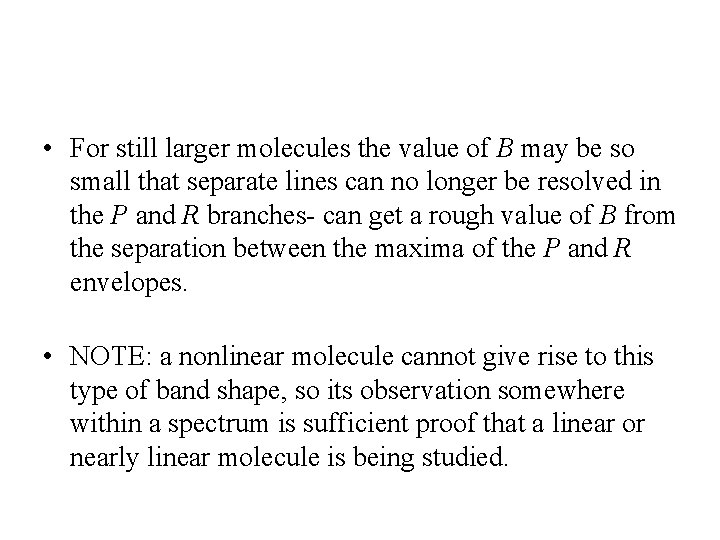 • For still larger molecules the value of $B$ may be so small that separate lines can no longer be resolved in the $P$ and $R$ branches- can get a rough value of $B$ from the separation between the maxima of the $P$ and $R$ envelopes.

• NOTE: a nonlinear molecule cannot give rise to this type of band shape, so its observation somewhere within a spectrum is sufficient proof that a linear or nearly linear molecule is being studied.